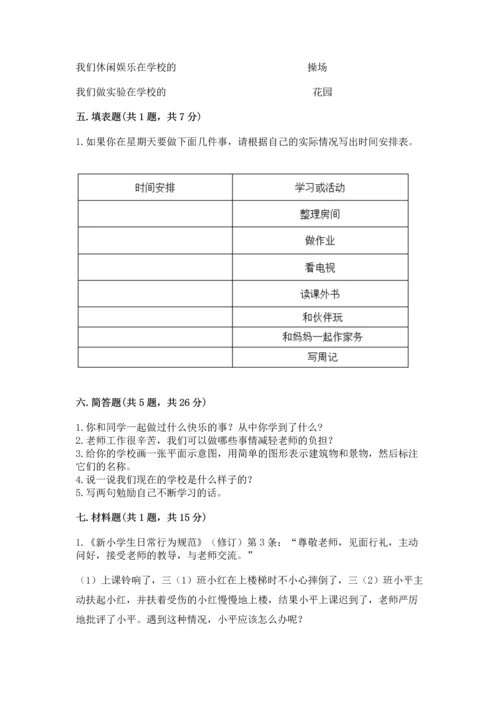 我们休闲娱乐在学校的　　　　　　　　操场

我们做实验在学校的　　　　　　　　　花园

五. 填表题(共 1 题，共 7 分)

1. 如果你在星期天要做下面几件事，请根据自己的实际情况写出时间安排表。

| 时间安排 | 学习或活动 |
|---|---|
|  | 整理房间 |
|  | 做作业 |
|  | 看电视 |
|  | 读课外书 |
|  | 和伙伴玩 |
|  | 和妈妈一起作家务 |
|  | 写周记 |

六. 简答题(共 5 题，共 26 分)

1. 你和同学一起做过什么快乐的事？从中你学到了什么？
2. 老师工作很辛苦，我们可以做哪些事情减轻老师的负担？
3. 给你的学校画一张平面示意图，用简单的图形表示建筑物和景物，然后标注它们的名称。
4. 说一说我们现在的学校是什么样子的？
5. 写两句勉励自己不断学习的话。

七. 材料题(共 1 题，共 15 分)

1. 《新小学生日常行为规范》（修订）第 3 条：“尊敬老师，见面行礼，主动问好，接受老师的教导，与老师交流。”

（1）上课铃响了，三（1）班小红在上楼梯时不小心摔倒了，三（2）班小平主动扶起小红，并扶着受伤的小红慢慢地上楼，结果小平上课迟到了，老师严厉地批评了小平。遇到这种情况，小平应该怎么办呢？